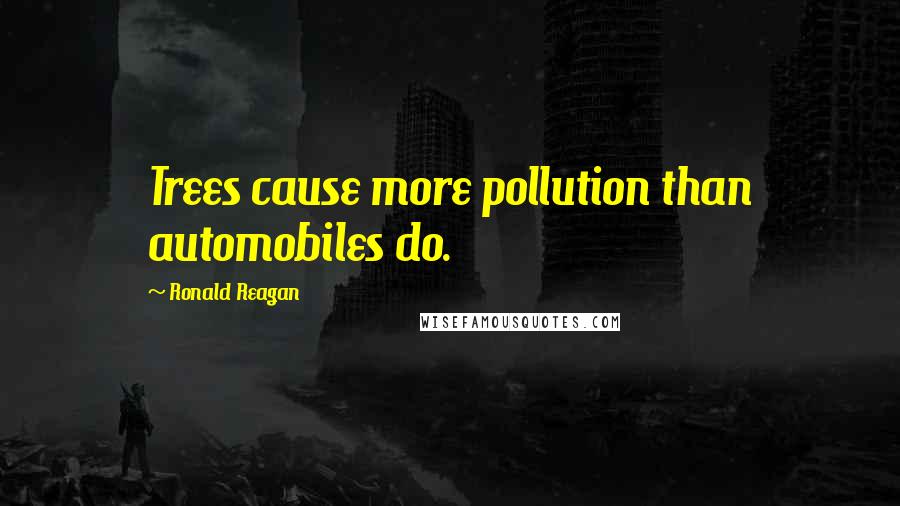 Trees cause more pollution than automobiles do.

~ Ronald Reagan

WISEFAMOUSQUOTES.COM